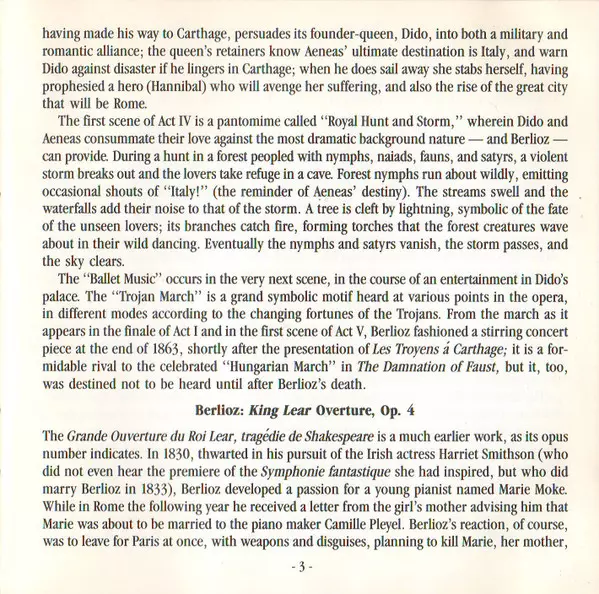 having made his way to Carthage, persuades its founder-queen, Dido, into both a military and romantic alliance; the queen's retainers know Aeneas' ultimate destination is Italy, and warn Dido against disaster if he lingers in Carthage; when he does sail away she stabs herself, having prophesied a hero (Hannibal) who will avenge her suffering, and also the rise of the great city that will be Rome.

The first scene of Act IV is a pantomime called "Royal Hunt and Storm," wherein Dido and Aeneas consummate their love against the most dramatic background nature — and Berlioz — can provide. During a hunt in a forest peopled with nymphs, naiads, fauns, and satyrs, a violent storm breaks out and the lovers take refuge in a cave. Forest nymphs run about wildly, emitting occasional shouts of "Italy!" (the reminder of Aeneas' destiny). The streams swell and the waterfalls add their noise to that of the storm. A tree is cleft by lightning, symbolic of the fate of the unseen lovers; its branches catch fire, forming torches that the forest creatures wave about in their wild dancing. Eventually the nymphs and satyrs vanish, the storm passes, and the sky clears.

The "Ballet Music" occurs in the very next scene, in the course of an entertainment in Dido's palace. The "Trojan March" is a grand symbolic motif heard at various points in the opera, in different modes according to the changing fortunes of the Trojans. From the march as it appears in the finale of Act I and in the first scene of Act V, Berlioz fashioned a stirring concert piece at the end of 1863, shortly after the presentation of Les Troyens á Carthage; it is a formidable rival to the celebrated "Hungarian March" in The Damnation of Faust, but it, too, was destined not to be heard until after Berlioz's death.

Berlioz: King Lear Overture, Op. 4

The Grande Ouverture du Roi Lear, tragédie de Shakespeare is a much earlier work, as its opus number indicates. In 1830, thwarted in his pursuit of the Irish actress Harriet Smithson (who did not even hear the premiere of the Symphonie fantastique she had inspired, but who did marry Berlioz in 1833), Berlioz developed a passion for a young pianist named Marie Moke. While in Rome the following year he received a letter from the girl's mother advising him that Marie was about to be married to the piano maker Camille Pleyel. Berlioz's reaction, of course, was to leave for Paris at once, with weapons and disguises, planning to kill Marie, her mother,

- 3 -